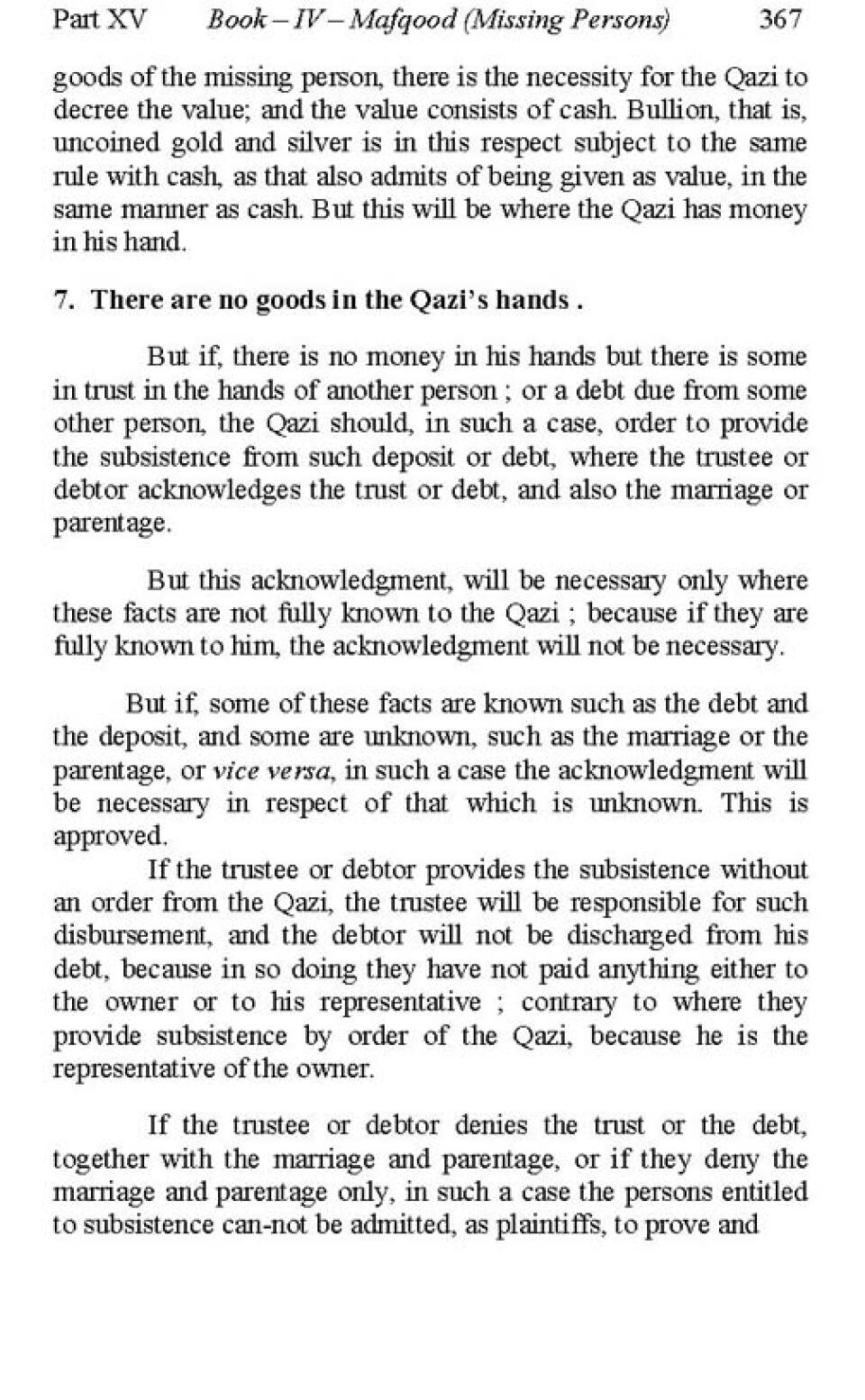 Part XV Book – IV – Mafqood (Missing Persons) 367

goods of the missing person, there is the necessity for the Qazi to decree the value; and the value consists of cash. Bullion, that is, uncoined gold and silver is in this respect subject to the same rule with cash, as that also admits of being given as value, in the same manner as cash. But this will be where the Qazi has money in his hand.

7. There are no goods in the Qazi's hands .

But if, there is no money in his hands but there is some in trust in the hands of another person ; or a debt due from some other person, the Qazi should, in such a case, order to provide the subsistence from such deposit or debt, where the trustee or debtor acknowledges the trust or debt, and also the marriage or parentage.

But this acknowledgment, will be necessary only where these facts are not fully known to the Qazi ; because if they are fully known to him, the acknowledgment will not be necessary.

But if, some of these facts are known such as the debt and the deposit, and some are unknown, such as the marriage or the parentage, or vice versa, in such a case the acknowledgment will be necessary in respect of that which is unknown. This is approved.

If the trustee or debtor provides the subsistence without an order from the Qazi, the trustee will be responsible for such disbursement, and the debtor will not be discharged from his debt, because in so doing they have not paid anything either to the owner or to his representative ; contrary to where they provide subsistence by order of the Qazi, because he is the representative of the owner.

If the trustee or debtor denies the trust or the debt, together with the marriage and parentage, or if they deny the marriage and parentage only, in such a case the persons entitled to subsistence can-not be admitted, as plaintiffs, to prove and